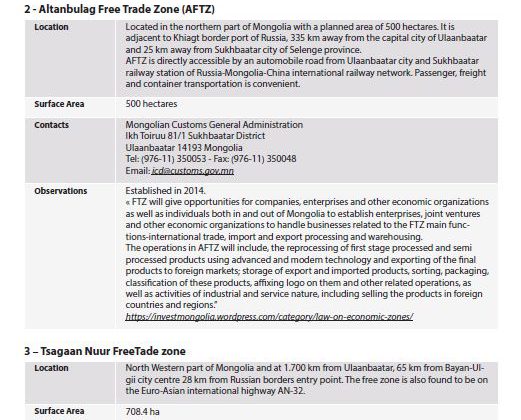 2 - Altanbulag Free Trade Zone (AFTZ)

| Location | Located in the northern part of Mongolia with a planned area of 500 hectares. It is adjacent to Khiagt border port of Russia, 335 km away from the capital city of Ulaanbaatar and 25 km away from Sukhbaatar city of Selenge province. AFTZ is directly accessible by an automobile road from Ulaanbaatar city and Sukhbaatar railway station of Russia-Mongolia-China international railway network. Passenger, freight and container transportation is convenient. |
|---|---|
| Surface Area | 500 hectares |
| Contacts | Mongolian Customs General Administration Ikh Toiruu 81/1 Sukhbaatar District Ulaanbaatar 14193 Mongolia Tel: (976-11) 350053 - Fax: (976-11) 350048 Email: icd@customs.gov.mn |
| Observations | Established in 2014. « FTZ will give opportunities for companies, enterprises and other economic organizations as well as individuals both in and out of Mongolia to establish enterprises, joint ventures and other economic organizations to handle businesses related to the FTZ main functions-international trade, import and export processing and warehousing. The operations in AFTZ will include, the reprocessing of first stage processed and semi processed products using advanced and modern technology and exporting of the final products to foreign markets; storage of export and imported products, sorting, packaging, classification of these products, affixing logo on them and other related operations, as well as activities of industrial and service nature, including selling the products in foreign countries and regions." https://investmongolia.wordpress.com/category/law-on-economic-zones/ |

3 – Tsagaan Nuur FreeTade zone

| Location | North Western part of Mongolia and at 1.700 km from Ulaanbaatar, 65 km from Bayan-Ulgii city centre 28 km from Russian borders entry point. The free zone is also found to be on the Euro-Asian international highway AN-32. |
|---|---|
| Surface Area | 708.4 ha |